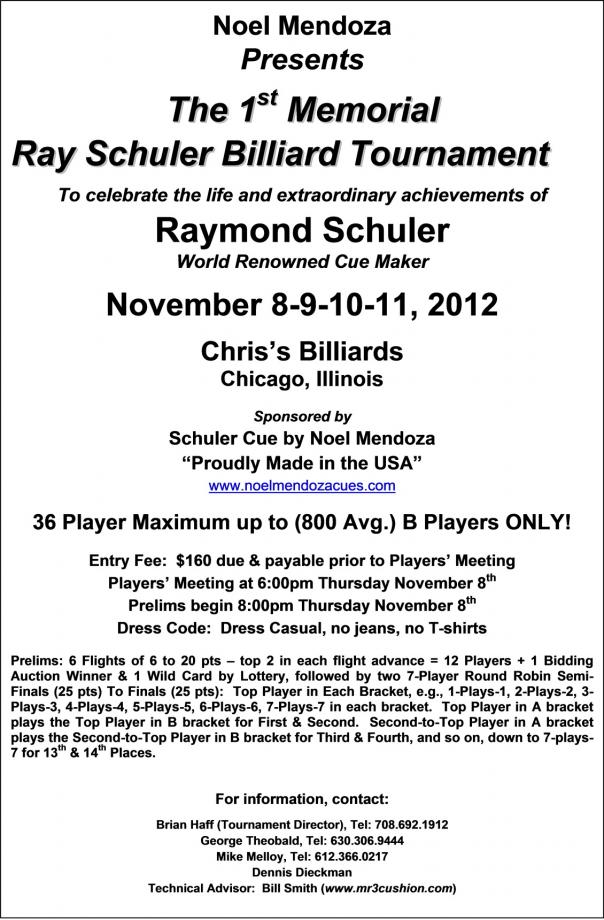 Noel Mendoza
Presents

The 1$^{st}$ Memorial
Ray Schuler Billiard Tournament

To celebrate the life and extraordinary achievements of

Raymond Schuler
World Renowned Cue Maker

November 8-9-10-11, 2012

Chris's Billiards
Chicago, Illinois

Sponsored by
Schuler Cue by Noel Mendoza
"Proudly Made in the USA"
www.noelmendozacues.com

36 Player Maximum up to (800 Avg.) B Players ONLY!

Entry Fee: $160 due & payable prior to Players' Meeting
Players' Meeting at 6:00pm Thursday November 8$^{th}$
Prelims begin 8:00pm Thursday November 8$^{th}$
Dress Code: Dress Casual, no jeans, no T-shirts

Prelims: 6 Flights of 6 to 20 pts – top 2 in each flight advance = 12 Players + 1 Bidding Auction Winner & 1 Wild Card by Lottery, followed by two 7-Player Round Robin Semi-Finals (25 pts) To Finals (25 pts): Top Player in Each Bracket, e.g., 1-Plays-1, 2-Plays-2, 3-Plays-3, 4-Plays-4, 5-Plays-5, 6-Plays-6, 7-Plays-7 in each bracket. Top Player in A bracket plays the Top Player in B bracket for First & Second. Second-to-Top Player in A bracket plays the Second-to-Top Player in B bracket for Third & Fourth, and so on, down to 7-plays-7 for 13$^{th}$ & 14$^{th}$ Places.

For information, contact:

Brian Haff (Tournament Director), Tel: 708.692.1912
George Theobald, Tel: 630.306.9444
Mike Melloy, Tel: 612.366.0217
Dennis Dieckman
Technical Advisor: Bill Smith (www.mr3cushion.com)